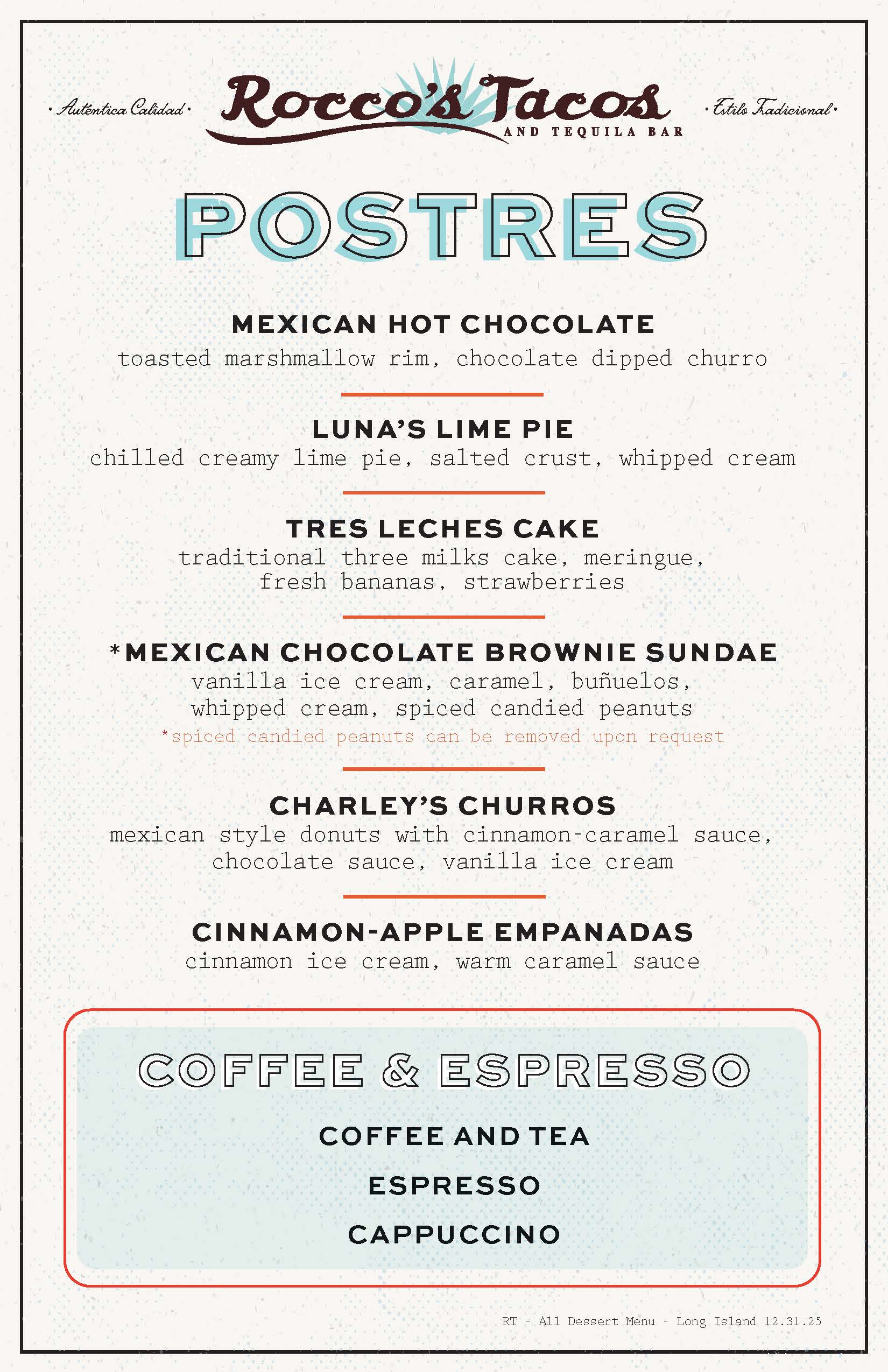 · Auténtica Calidad ·

Rocco's Tacos
AND TEQUILA BAR

· Estilo Tradicional ·

POSTRES

MEXICAN HOT CHOCOLATE
toasted marshmallow rim, chocolate dipped churro

LUNA'S LIME PIE
chilled creamy lime pie, salted crust, whipped cream

TRES LECHES CAKE
traditional three milks cake, meringue, fresh bananas, strawberries

*MEXICAN CHOCOLATE BROWNIE SUNDAE
vanilla ice cream, caramel, buñuelos, whipped cream, spiced candied peanuts
*spiced candied peanuts can be removed upon request

CHARLEY'S CHURROS
mexican style donuts with cinnamon-caramel sauce, chocolate sauce, vanilla ice cream

CINNAMON-APPLE EMPANADAS
cinnamon ice cream, warm caramel sauce

COFFEE & ESPRESSO

COFFEE AND TEA

ESPRESSO

CAPPUCCINO

RT - All Dessert Menu - Long Island 12.31.25